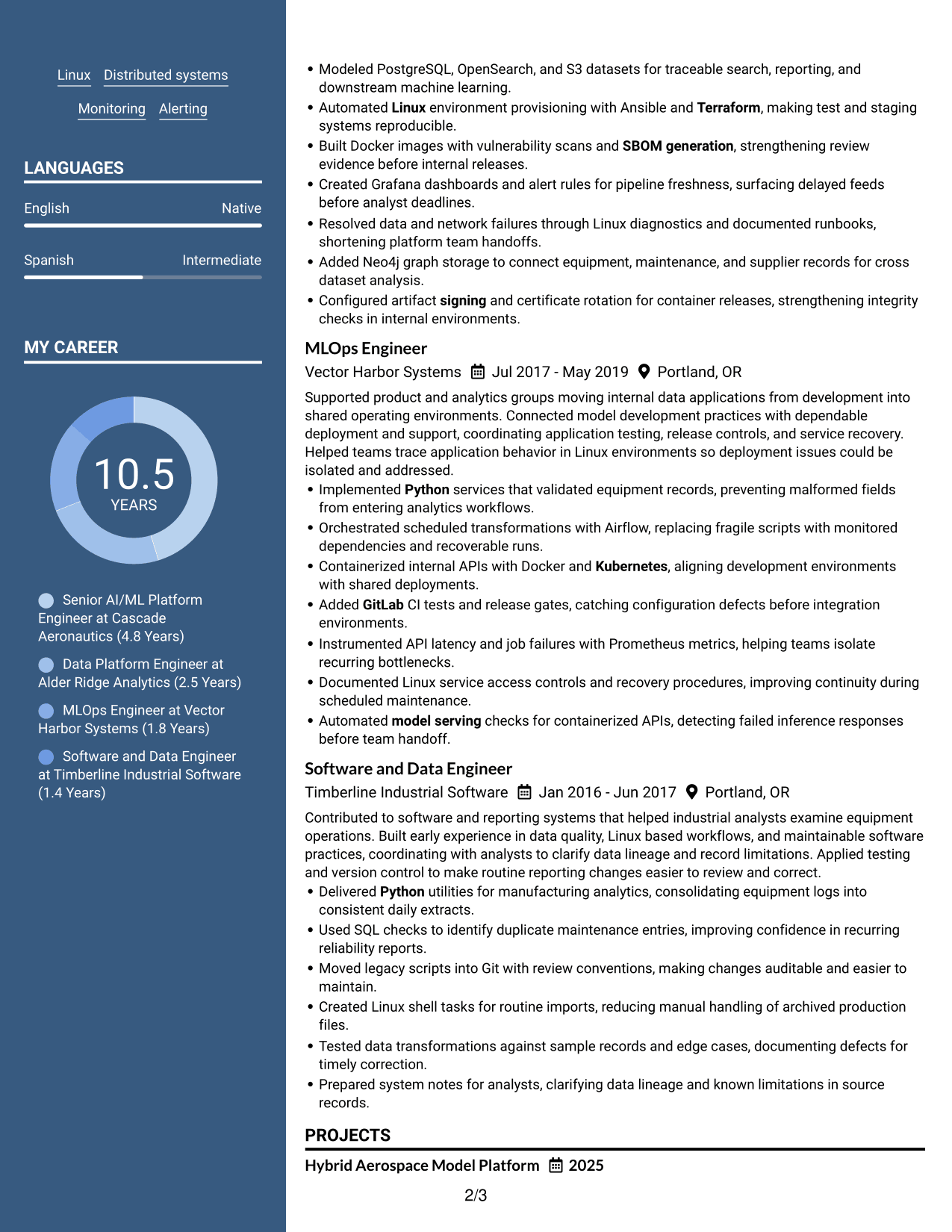 Linux Distributed systems

Monitoring Alerting

LANGUAGES

English Native

Spanish Intermediate

MY CAREER

10.5
YEARS

Senior AI/ML Platform Engineer at Cascade Aeronautics (4.8 Years)

Data Platform Engineer at Alder Ridge Analytics (2.5 Years)

MLOps Engineer at Vector Harbor Systems (1.8 Years)

Software and Data Engineer at Timberline Industrial Software (1.4 Years)

• Modeled PostgreSQL, OpenSearch, and S3 datasets for traceable search, reporting, and downstream machine learning.
• Automated Linux environment provisioning with Ansible and Terraform, making test and staging systems reproducible.
• Built Docker images with vulnerability scans and SBOM generation, strengthening review evidence before internal releases.
• Created Grafana dashboards and alert rules for pipeline freshness, surfacing delayed feeds before analyst deadlines.
• Resolved data and network failures through Linux diagnostics and documented runbooks, shortening platform team handoffs.
• Added Neo4j graph storage to connect equipment, maintenance, and supplier records for cross dataset analysis.
• Configured artifact signing and certificate rotation for container releases, strengthening integrity checks in internal environments.

MLOps Engineer
Vector Harbor Systems Jul 2017 - May 2019 Portland, OR

Supported product and analytics groups moving internal data applications from development into shared operating environments. Connected model development practices with dependable deployment and support, coordinating application testing, release controls, and service recovery. Helped teams trace application behavior in Linux environments so deployment issues could be isolated and addressed.
• Implemented Python services that validated equipment records, preventing malformed fields from entering analytics workflows.
• Orchestrated scheduled transformations with Airflow, replacing fragile scripts with monitored dependencies and recoverable runs.
• Containerized internal APIs with Docker and Kubernetes, aligning development environments with shared deployments.
• Added GitLab CI tests and release gates, catching configuration defects before integration environments.
• Instrumented API latency and job failures with Prometheus metrics, helping teams isolate recurring bottlenecks.
• Documented Linux service access controls and recovery procedures, improving continuity during scheduled maintenance.
• Automated model serving checks for containerized APIs, detecting failed inference responses before team handoff.

Software and Data Engineer
Timberline Industrial Software Jan 2016 - Jun 2017 Portland, OR

Contributed to software and reporting systems that helped industrial analysts examine equipment operations. Built early experience in data quality, Linux based workflows, and maintainable software practices, coordinating with analysts to clarify data lineage and record limitations. Applied testing and version control to make routine reporting changes easier to review and correct.
• Delivered Python utilities for manufacturing analytics, consolidating equipment logs into consistent daily extracts.
• Used SQL checks to identify duplicate maintenance entries, improving confidence in recurring reliability reports.
• Moved legacy scripts into Git with review conventions, making changes auditable and easier to maintain.
• Created Linux shell tasks for routine imports, reducing manual handling of archived production files.
• Tested data transformations against sample records and edge cases, documenting defects for timely correction.
• Prepared system notes for analysts, clarifying data lineage and known limitations in source records.

PROJECTS

Hybrid Aerospace Model Platform 2025

2/3